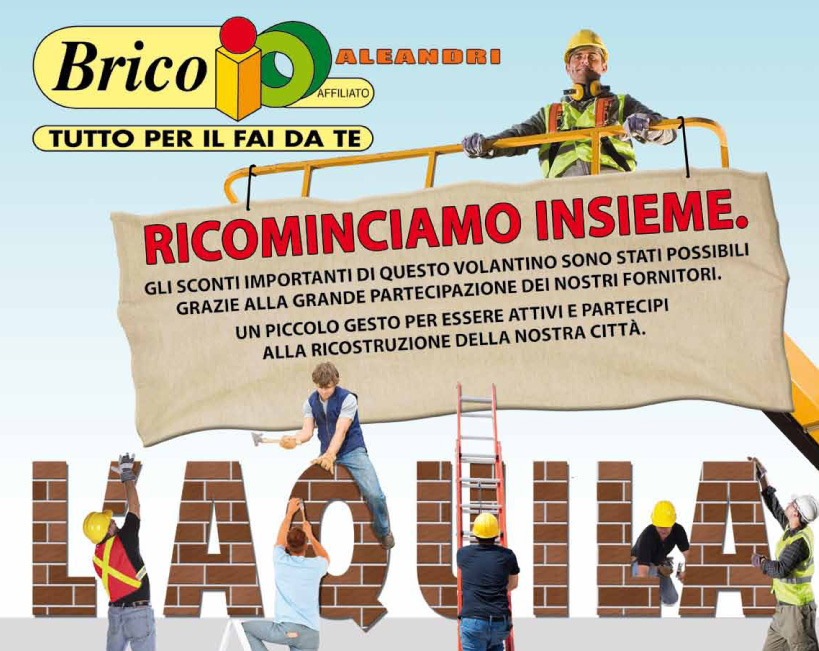 Brico io ALEANDRI AFFILIATO

TUTTO PER IL FAI DA TE

RICOMINCIAMO INSIEME.

GLI SCONTI IMPORTANTI DI QUESTO VOLANTINO SONO STATI POSSIBILI GRAZIE ALLA GRANDE PARTECIPAZIONE DEI NOSTRI FORNITORI.

UN PICCOLO GESTO PER ESSERE ATTIVI E PARTECIPI ALLA RICOSTRUZIONE DELLA NOSTRA CITTÀ.

L'AQUILA